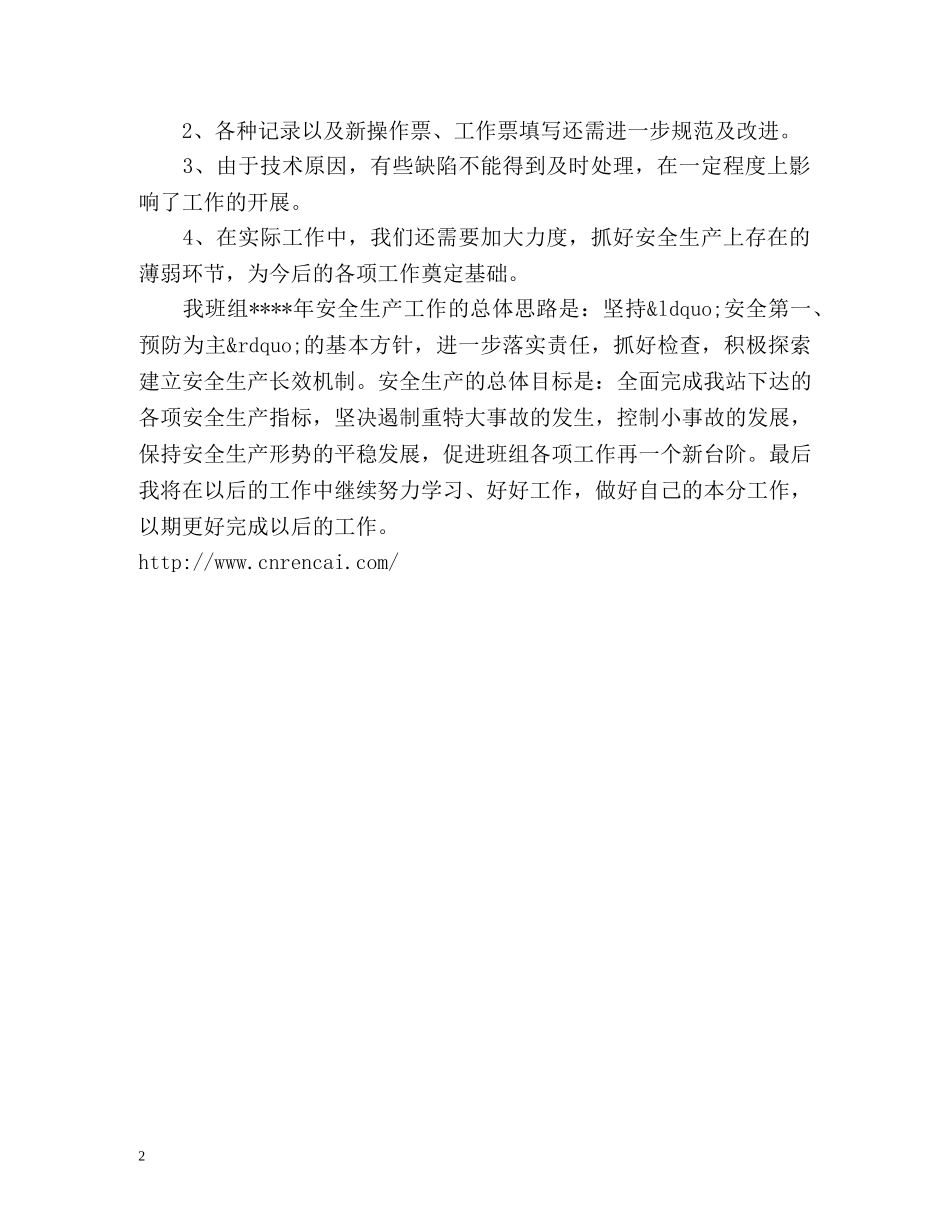 2、各种记录以及新操作票、工作票填写还需进一步规范及改进。

3、由于技术原因，有些缺陷不能得到及时处理，在一定程度上影响了工作的开展。

4、在实际工作中，我们还需要加大力度，抓好安全生产上存在的薄弱环节，为今后的各项工作奠定基础。

我班组****年安全生产工作的总体思路是：坚持&ldquo;安全第一、预防为主&rdquo;的基本方针，进一步落实责任，抓好检查，积极探索建立安全生产长效机制。安全生产的总体目标是：全面完成我站下达的各项安全生产指标，坚决遏制重特大事故的发生，控制小事故的发展，保持安全生产形势的平稳发展，促进班组各项工作再一个新台阶。最后我将在以后的工作中继续努力学习、好好工作，做好自己的本分工作，以期更好完成以后的工作。
http://www.cnrencai.com/

2